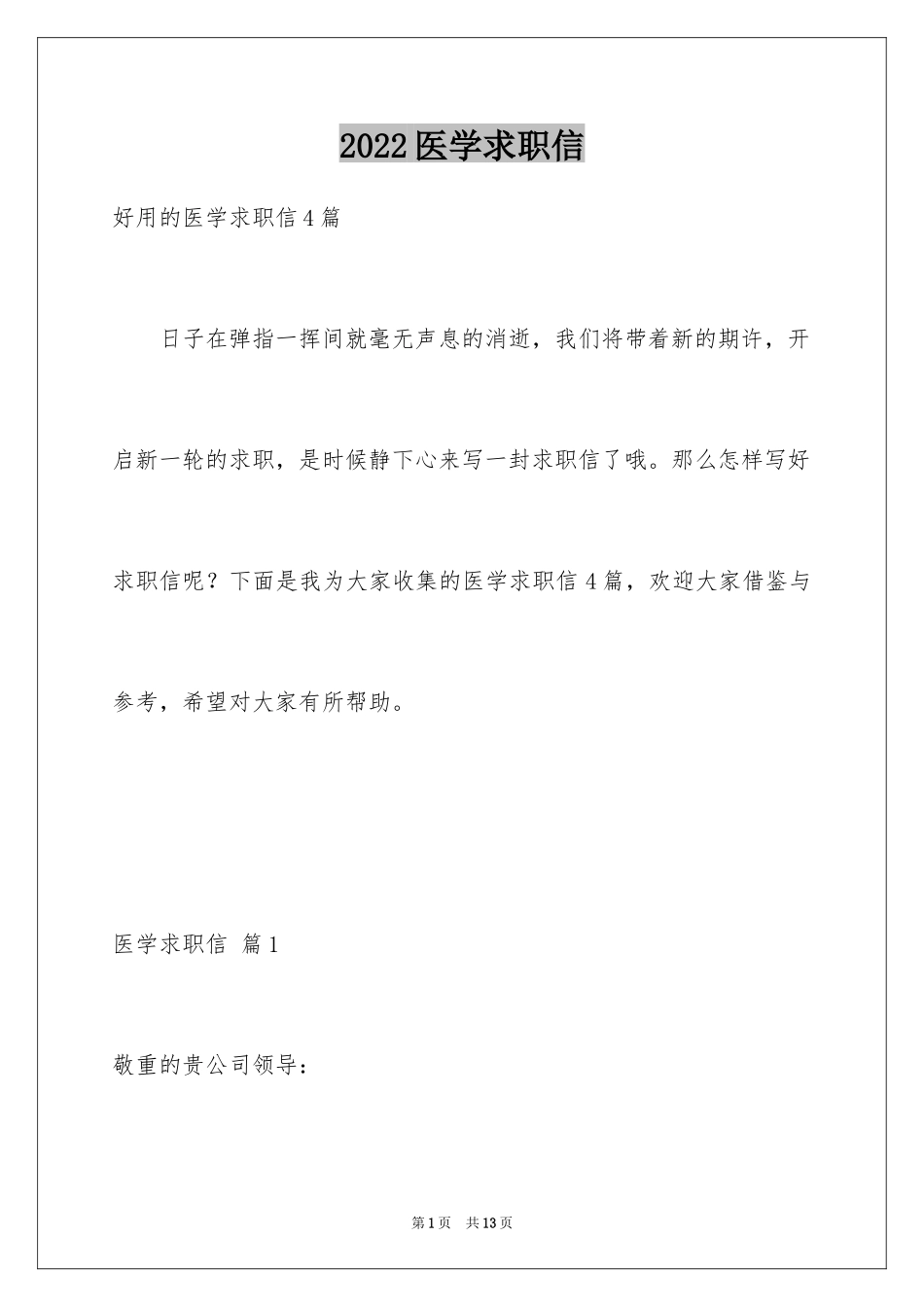 2022医学求职信

好用的医学求职信4篇

日子在弹指一挥间就毫无声息的消逝，我们将带着新的期许，开启新一轮的求职，是时候静下心来写一封求职信了哦。那么怎样写好求职信呢？下面是我为大家收集的医学求职信4篇，欢迎大家借鉴与参考，希望对大家有所帮助。

医学求职信 篇1

敬重的贵公司领导：

第1页 共13页